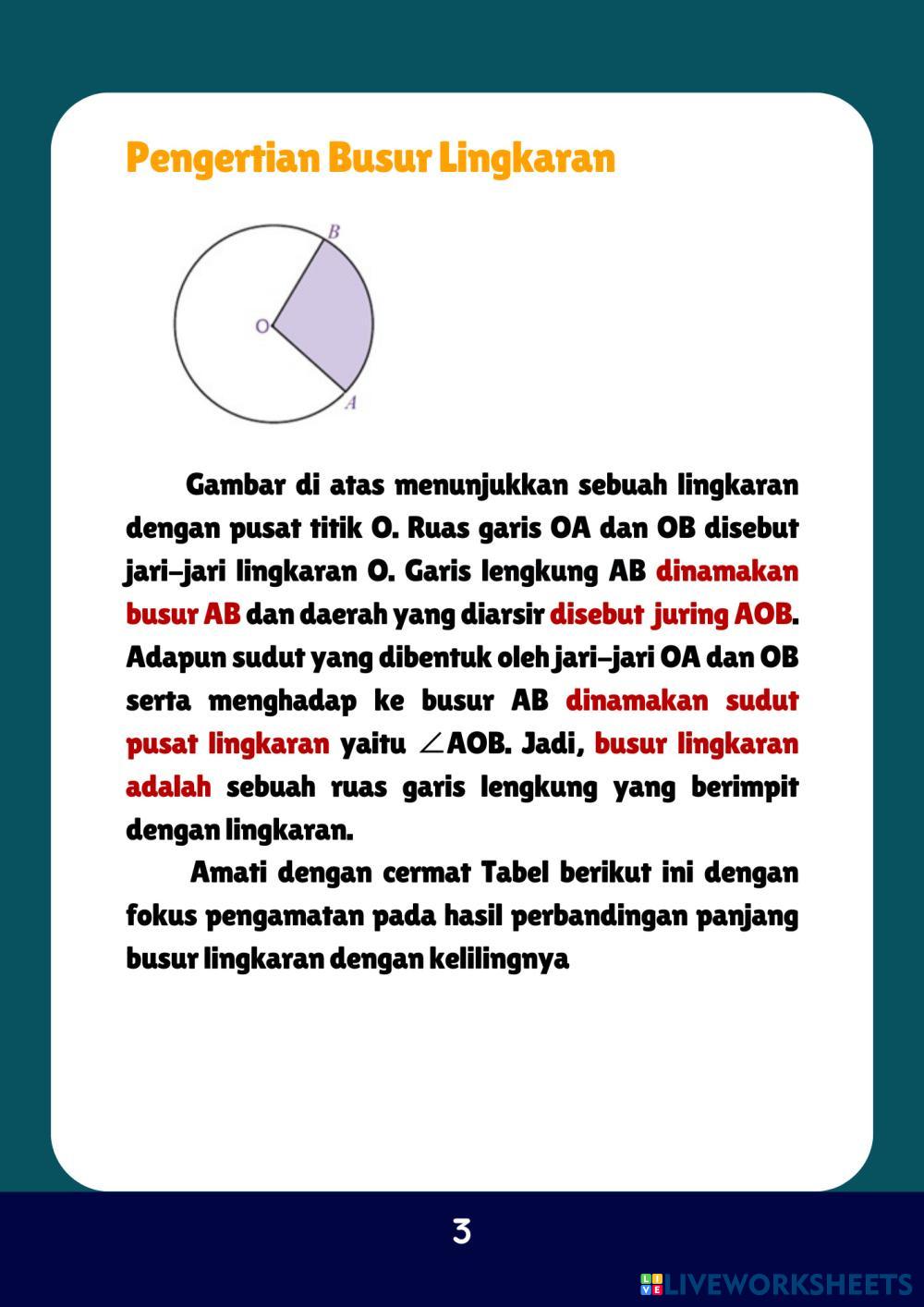 Pengertian Busur Lingkaran

B
O
A

Gambar di atas menunjukkan sebuah lingkaran dengan pusat titik O. Ruas garis OA dan OB disebut jari-jari lingkaran O. Garis lengkung AB dinamakan busur AB dan daerah yang diarsir disebut juring AOB. Adapun sudut yang dibentuk oleh jari-jari OA dan OB serta menghadap ke busur AB dinamakan sudut pusat lingkaran yaitu $\angle$AOB. Jadi, busur lingkaran adalah sebuah ruas garis lengkung yang berimpit dengan lingkaran.

Amati dengan cermat Tabel berikut ini dengan fokus pengamatan pada hasil perbandingan panjang busur lingkaran dengan kelilingnya

3

LIVEWORKSHEETS